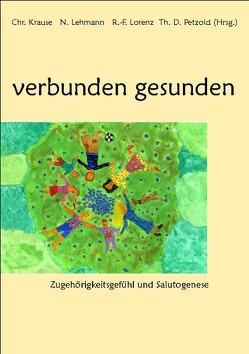 Chr. Krause N. Lehmann R.-F. Lorenz Th. D. Petzold (Hrsg.)

verbunden gesunden

Zugehörigkeitsgefühl und Salutogenese